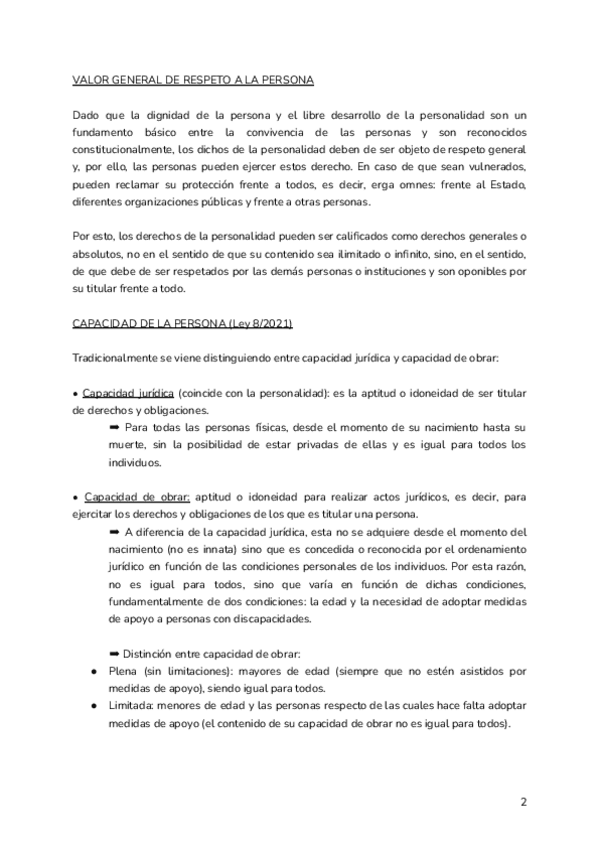 VALOR GENERAL DE RESPETO A LA PERSONA

Dado que la dignidad de la persona y el libre desarrollo de la personalidad son un fundamento básico entre la convivencia de las personas y son reconocidos constitucionalmente, los dichos de la personalidad deben de ser objeto de respeto general y, por ello, las personas pueden ejercer estos derecho. En caso de que sean vulnerados, pueden reclamar su protección frente a todos, es decir, erga omnes: frente al Estado, diferentes organizaciones públicas y frente a otras personas.

Por esto, los derechos de la personalidad pueden ser calificados como derechos generales o absolutos, no en el sentido de que su contenido sea ilimitado o infinito, sino, en el sentido, de que debe de ser respetados por las demás personas o instituciones y son oponibles por su titular frente a todo.

CAPACIDAD DE LA PERSONA (Ley 8/2021)

Tradicionalmente se viene distinguiendo entre capacidad jurídica y capacidad de obrar:

• Capacidad jurídica (coincide con la personalidad): es la aptitud o idoneidad de ser titular de derechos y obligaciones.

➡ Para todas las personas físicas, desde el momento de su nacimiento hasta su muerte, sin la posibilidad de estar privadas de ellas y es igual para todos los individuos.

• Capacidad de obrar: aptitud o idoneidad para realizar actos jurídicos, es decir, para ejercitar los derechos y obligaciones de los que es titular una persona.

➡ A diferencia de la capacidad jurídica, esta no se adquiere desde el momento del nacimiento (no es innata) sino que es concedida o reconocida por el ordenamiento jurídico en función de las condiciones personales de los individuos. Por esta razón, no es igual para todos, sino que varía en función de dichas condiciones, fundamentalmente de dos condiciones: la edad y la necesidad de adoptar medidas de apoyo a personas con discapacidades.

➡ Distinción entre capacidad de obrar:

● Plena (sin limitaciones): mayores de edad (siempre que no estén asistidos por medidas de apoyo), siendo igual para todos.

● Limitada: menores de edad y las personas respecto de las cuales hace falta adoptar medidas de apoyo (el contenido de su capacidad de obrar no es igual para todos).

2